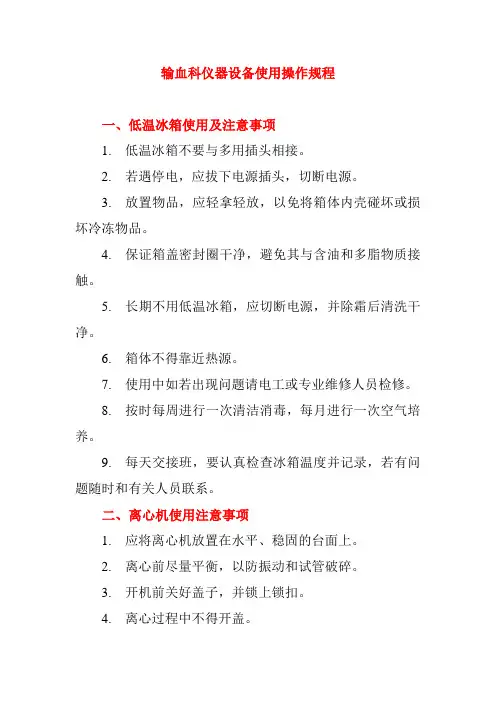 输血科仪器设备使用操作规程

一、低温冰箱使用及注意事项

1. 低温冰箱不要与多用插头相接。

2. 若遇停电，应拔下电源插头，切断电源。

3. 放置物品，应轻拿轻放，以免将箱体内壳碰坏或损坏冷冻物品。

4. 保证箱盖密封圈干净，避免其与含油和多脂物质接触。

5. 长期不用低温冰箱，应切断电源，并除霜后清洗干净。

6. 箱体不得靠近热源。

7. 使用中如若出现问题请电工或专业维修人员检修。

8. 按时每周进行一次清洁消毒，每月进行一次空气培养。

9. 每天交接班，要认真检查冰箱温度并记录，若有问题随时和有关人员联系。

二、离心机使用注意事项

1. 应将离心机放置在水平、稳固的台面上。

2. 离心前尽量平衡，以防振动和试管破碎。

3. 开机前关好盖子，并锁上锁扣。

4. 离心过程中不得开盖。